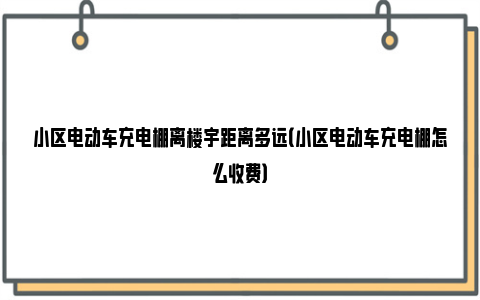 小区电动车充电棚离楼宇距离多远(小区电动车充电棚怎么收费)